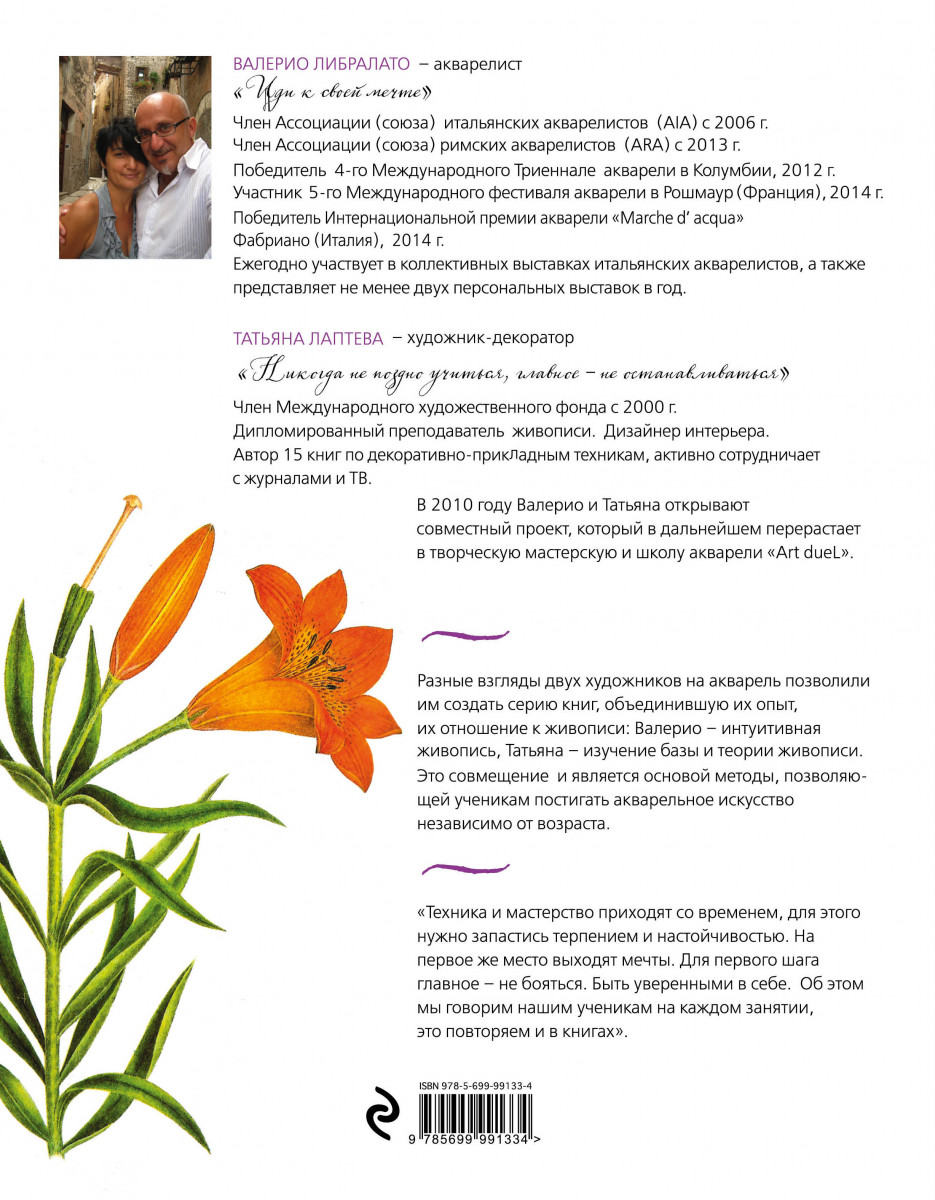 ВАЛЕРИО ЛИБРАЛАТО – акварелист

«Иди к своей мечте»

Член Ассоциации (союза) итальянских акварелистов (AIA) с 2006 г.
Член Ассоциации (союза) римских акварелистов (ARA) с 2013 г.
Победитель 4-го Международного Триеннале акварели в Колумбии, 2012 г.
Участник 5-го Международного фестиваля акварели в Рошмаур (Франция), 2014 г.
Победитель Интернациональной премии акварели «Marche d' acqua» Фабриано (Италия), 2014 г.
Ежегодно участвует в коллективных выставках итальянских акварелистов, а также представляет не менее двух персональных выставок в год.

ТАТЬЯНА ЛАПТЕВА – художник-декоратор

«Никогда не поздно учиться, главное – не останавливаться»

Член Международного художественного фонда с 2000 г.
Дипломированный преподаватель живописи. Дизайнер интерьера.
Автор 15 книг по декоративно-прикладным техникам, активно сотрудничает с журналами и ТВ.

В 2010 году Валерио и Татьяна открывают совместный проект, который в дальнейшем перерастает в творческую мастерскую и школу акварели «Art dueL».

Разные взгляды двух художников на акварель позволили им создать серию книг, объединившую их опыт, их отношение к живописи: Валерио – интуитивная живопись, Татьяна – изучение базы и теории живописи. Это совмещение и является основой методы, позволяющей ученикам постигать акварельное искусство независимо от возраста.

«Техника и мастерство приходят со временем, для этого нужно запастись терпением и настойчивостью. На первое же место выходят мечты. Для первого шага главное – не бояться. Быть уверенными в себе. Об этом мы говорим нашим ученикам на каждом занятии, это повторяем и в книгах».

ISBN 978-5-699-99133-4
9 785699 991334 >